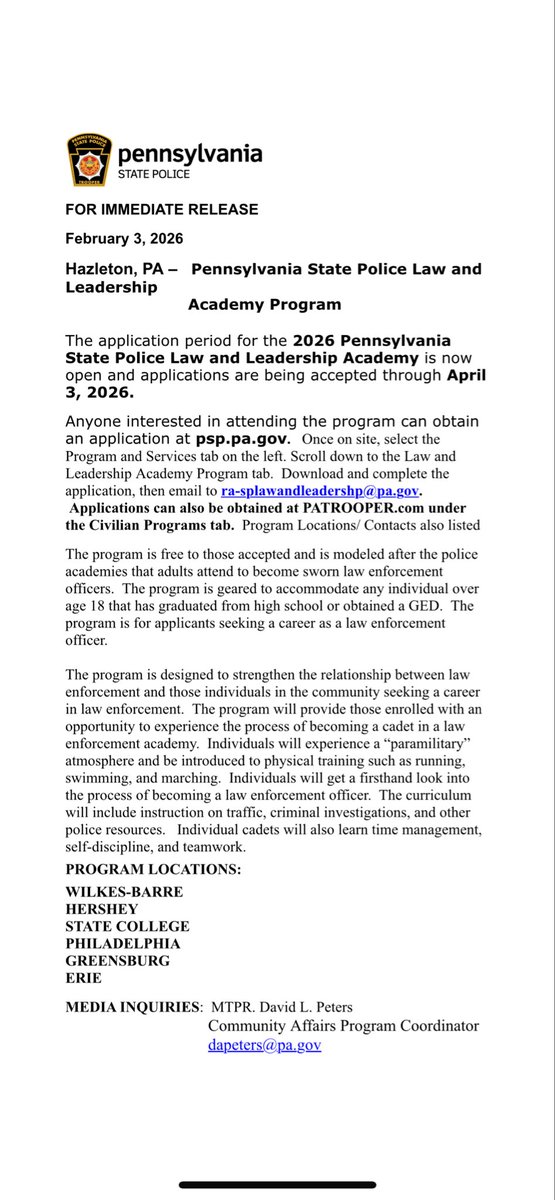 pennsylvania
STATE POLICE

FOR IMMEDIATE RELEASE

February 3, 2026

Hazleton, PA – Pennsylvania State Police Law and Leadership Academy Program

The application period for the 2026 Pennsylvania State Police Law and Leadership Academy is now open and applications are being accepted through April 3, 2026.

Anyone interested in attending the program can obtain an application at psp.pa.gov. Once on site, select the Program and Services tab on the left. Scroll down to the Law and Leadership Academy Program tab. Download and complete the application, then email to ra-splawandleadershp@pa.gov. Applications can also be obtained at PATROOPER.com under the Civilian Programs tab. Program Locations/ Contacts also listed

The program is free to those accepted and is modeled after the police academies that adults attend to become sworn law enforcement officers. The program is geared to accommodate any individual over age 18 that has graduated from high school or obtained a GED. The program is for applicants seeking a career as a law enforcement officer.

The program is designed to strengthen the relationship between law enforcement and those individuals in the community seeking a career in law enforcement. The program will provide those enrolled with an opportunity to experience the process of becoming a cadet in a law enforcement academy. Individuals will experience a "paramilitary" atmosphere and be introduced to physical training such as running, swimming, and marching. Individuals will get a firsthand look into the process of becoming a law enforcement officer. The curriculum will include instruction on traffic, criminal investigations, and other police resources. Individual cadets will also learn time management, self-discipline, and teamwork.

PROGRAM LOCATIONS:

WILKES-BARRE
HERSHEY
STATE COLLEGE
PHILADELPHIA
GREENSBURG
ERIE

MEDIA INQUIRIES: MTPR. David L. Peters
Community Affairs Program Coordinator
dapeters@pa.gov